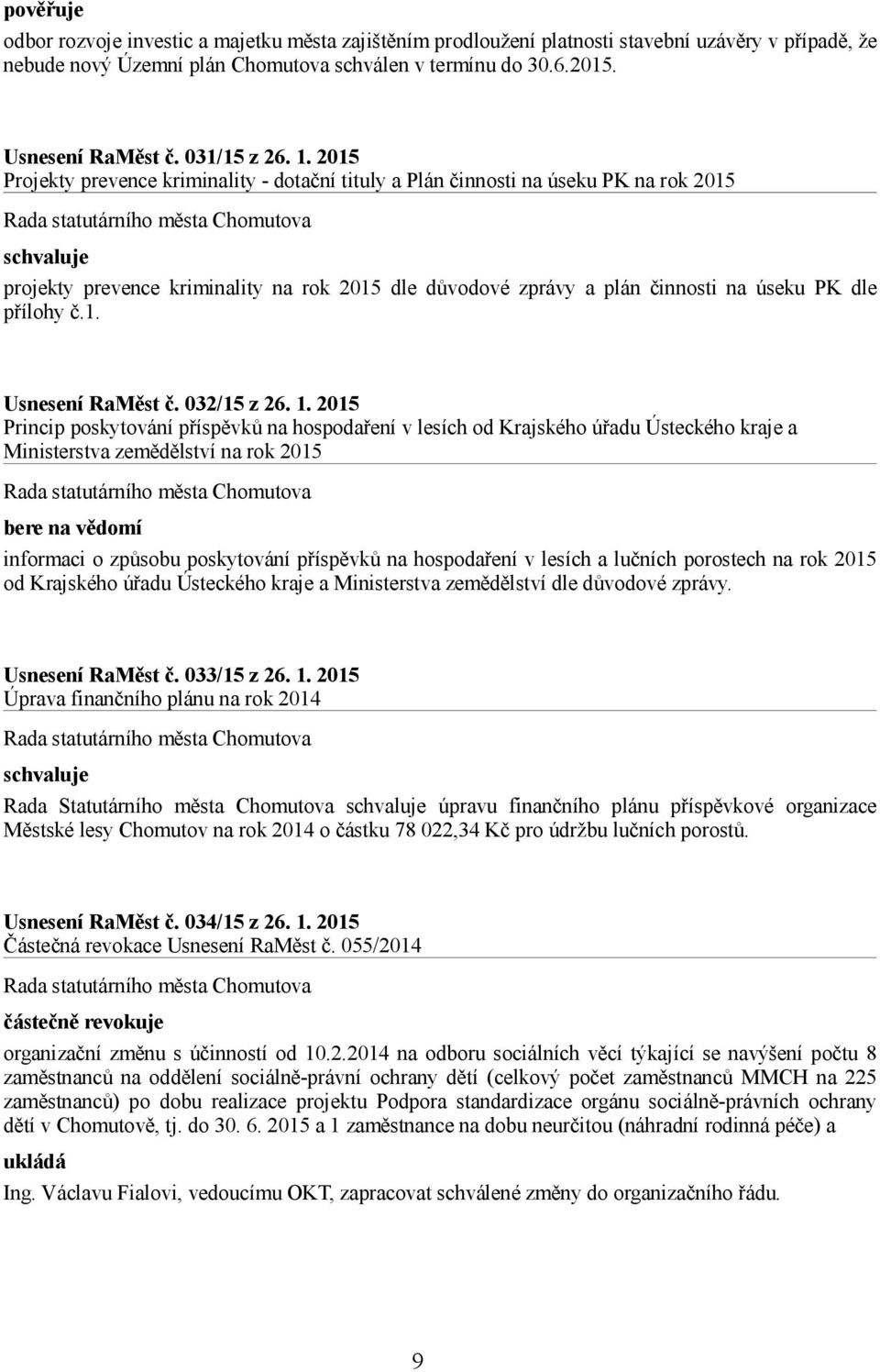 pověřuje

odbor rozvoje investic a majetku města zajištěním prodloužení platnosti stavební uzávěry v případě, že nebude nový Územní plán Chomutova schválen v termínu do 30.6.2015.

Usnesení RaMěst č. 031/15 z 26. 1. 2015
Projekty prevence kriminality - dotační tituly a Plán činnosti na úseku PK na rok 2015

Rada statutárního města Chomutova

schvaluje

projekty prevence kriminality na rok 2015 dle důvodové zprávy a plán činnosti na úseku PK dle přílohy č.1.

Usnesení RaMěst č. 032/15 z 26. 1. 2015
Princip poskytování příspěvků na hospodaření v lesích od Krajského úřadu Ústeckého kraje a Ministerstva zemědělství na rok 2015

Rada statutárního města Chomutova

bere na vědomí

informaci o způsobu poskytování příspěvků na hospodaření v lesích a lučních porostech na rok 2015 od Krajského úřadu Ústeckého kraje a Ministerstva zemědělství dle důvodové zprávy.

Usnesení RaMěst č. 033/15 z 26. 1. 2015
Úprava finančního plánu na rok 2014

Rada statutárního města Chomutova

schvaluje

Rada Statutárního města Chomutova schvaluje úpravu finančního plánu příspěvkové organizace Městské lesy Chomutov na rok 2014 o částku 78 022,34 Kč pro údržbu lučních porostů.

Usnesení RaMěst č. 034/15 z 26. 1. 2015
Částečná revokace Usnesení RaMěst č. 055/2014

Rada statutárního města Chomutova

částečně revokuje

organizační změnu s účinností od 10.2.2014 na odboru sociálních věcí týkající se navýšení počtu 8 zaměstnanců na oddělení sociálně-právní ochrany dětí (celkový počet zaměstnanců MMCH na 225 zaměstnanců) po dobu realizace projektu Podpora standardizace orgánu sociálně-právních ochrany dětí v Chomutově, tj. do 30. 6. 2015 a 1 zaměstnance na dobu neurčitou (náhradní rodinná péče) a

ukládá

Ing. Václavu Fialovi, vedoucímu OKT, zapracovat schválené změny do organizačního řádu.

9